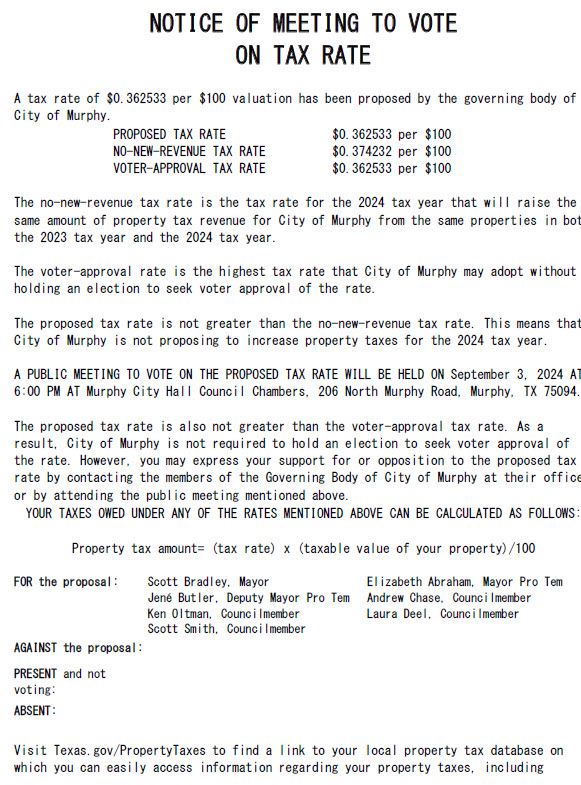 NOTICE OF MEETING TO VOTE ON TAX RATE

A tax rate of $0.362533 per $100 valuation has been proposed by the governing body of City of Murphy.

| | |
|---|---|
| PROPOSED TAX RATE | $0.362533 per $100 |
| NO-NEW-REVENUE TAX RATE | $0.374232 per $100 |
| VOTER-APPROVAL TAX RATE | $0.362533 per $100 |

The no-new-revenue tax rate is the tax rate for the 2024 tax year that will raise the same amount of property tax revenue for City of Murphy from the same properties in bot the 2023 tax year and the 2024 tax year.

The voter-approval rate is the highest tax rate that City of Murphy may adopt without holding an election to seek voter approval of the rate.

The proposed tax rate is not greater than the no-new-revenue tax rate. This means that City of Murphy is not proposing to increase property taxes for the 2024 tax year.

A PUBLIC MEETING TO VOTE ON THE PROPOSED TAX RATE WILL BE HELD ON September 3, 2024 AT 6:00 PM AT Murphy City Hall Council Chambers, 206 North Murphy Road, Murphy, TX 75094.

The proposed tax rate is also not greater than the voter-approval tax rate. As a result, City of Murphy is not required to hold an election to seek voter approval of the rate. However, you may express your support for or opposition to the proposed tax rate by contacting the members of the Governing Body of City of Murphy at their office or by attending the public meeting mentioned above.
YOUR TAXES OWED UNDER ANY OF THE RATES MENTIONED ABOVE CAN BE CALCULATED AS FOLLOWS:

Property tax amount= (tax rate) x (taxable value of your property)/100

FOR the proposal: Scott Bradley, Mayor
Jené Butler, Deputy Mayor Pro Tem
Ken Oltman, Councilmember
Scott Smith, Councilmember
Elizabeth Abraham, Mayor Pro Tem
Andrew Chase, Councilmember
Laura Deel, Councilmember

AGAINST the proposal:

PRESENT and not voting:

ABSENT:

Visit Texas.gov/PropertyTaxes to find a link to your local property tax database on which you can easily access information regarding your property taxes, including